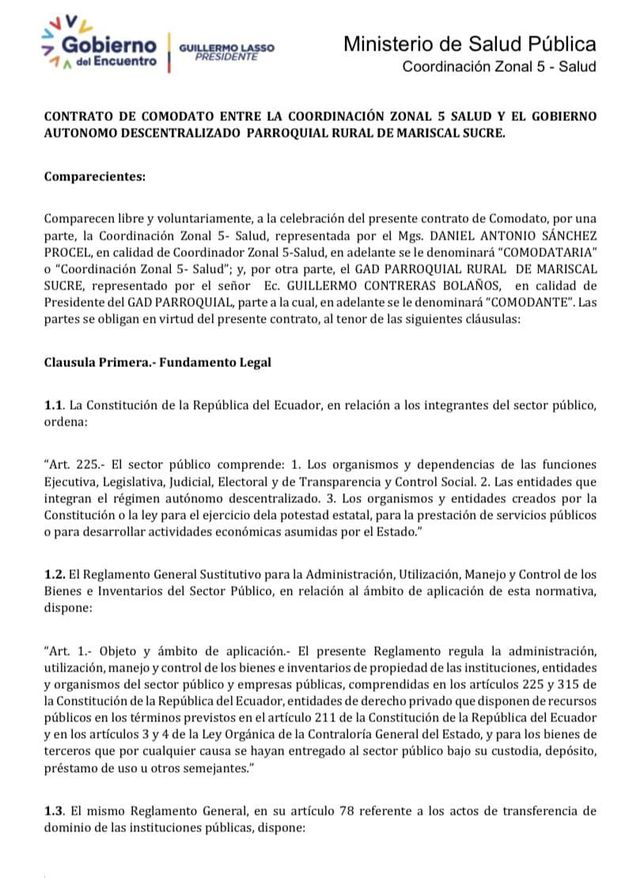 Gobierno del Encuentro
GUILLERMO LASSO PRESIDENTE

Ministerio de Salud Pública
Coordinación Zonal 5 - Salud

CONTRATO DE COMODATO ENTRE LA COORDINACIÓN ZONAL 5 SALUD Y EL GOBIERNO AUTONOMO DESCENTRALIZADO PARROQUIAL RURAL DE MARISCAL SUCRE.

Comparecientes:

Comparecen libre y voluntariamente, a la celebración del presente contrato de Comodato, por una parte, la Coordinación Zonal 5- Salud, representada por el Mgs. DANIEL ANTONIO SÁNCHEZ PROCEL, en calidad de Coordinador Zonal 5-Salud, en adelante se le denominará "COMODATARIA" o "Coordinación Zonal 5- Salud"; y, por otra parte, el GAD PARROQUIAL RURAL DE MARISCAL SUCRE, representado por el señor Ec. GUILLERMO CONTRERAS BOLAÑOS, en calidad de Presidente del GAD PARROQUIAL, parte a la cual, en adelante se le denominará "COMODANTE". Las partes se obligan en virtud del presente contrato, al tenor de las siguientes cláusulas:

Clausula Primera.- Fundamento Legal

1.1. La Constitución de la República del Ecuador, en relación a los integrantes del sector público, ordena:

"Art. 225.- El sector público comprende: 1. Los organismos y dependencias de las funciones Ejecutiva, Legislativa, Judicial, Electoral y de Transparencia y Control Social. 2. Las entidades que integran el régimen autónomo descentralizado. 3. Los organismos y entidades creados por la Constitución o la ley para el ejercicio dela potestad estatal, para la prestación de servicios públicos o para desarrollar actividades económicas asumidas por el Estado."

1.2. El Reglamento General Sustitutivo para la Administración, Utilización, Manejo y Control de los Bienes e Inventarios del Sector Público, en relación al ámbito de aplicación de esta normativa, dispone:

"Art. 1.- Objeto y ámbito de aplicación.- El presente Reglamento regula la administración, utilización, manejo y control de los bienes e inventarios de propiedad de las instituciones, entidades y organismos del sector público y empresas públicas, comprendidas en los artículos 225 y 315 de la Constitución de la República del Ecuador, entidades de derecho privado que disponen de recursos públicos en los términos previstos en el artículo 211 de la Constitución de la República del Ecuador y en los artículos 3 y 4 de la Ley Orgánica de la Contraloría General del Estado, y para los bienes de terceros que por cualquier causa se hayan entregado al sector público bajo su custodia, depósito, préstamo de uso u otros semejantes."

1.3. El mismo Reglamento General, en su artículo 78 referente a los actos de transferencia de dominio de las instituciones públicas, dispone: